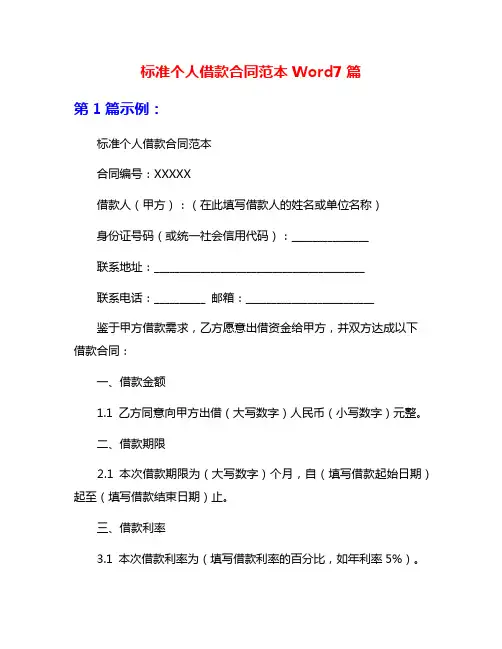 标准个人借款合同范本 Word7 篇

第 1 篇示例：

标准个人借款合同范本

合同编号：XXXXX

借款人（甲方）：（在此填写借款人的姓名或单位名称）

身份证号码（或统一社会信用代码）：______________

联系地址：______________________________________

联系电话：_________  邮箱：_______________________

鉴于甲方借款需求，乙方愿意出借资金给甲方，并双方达成以下借款合同：

一、借款金额

1.1 乙方同意向甲方出借（大写数字）人民币（小写数字）元整。

二、借款期限

2.1 本次借款期限为（大写数字）个月，自（填写借款起始日期）起至（填写借款结束日期）止。

三、借款利率

3.1 本次借款利率为（填写借款利率的百分比，如年利率 5%）。